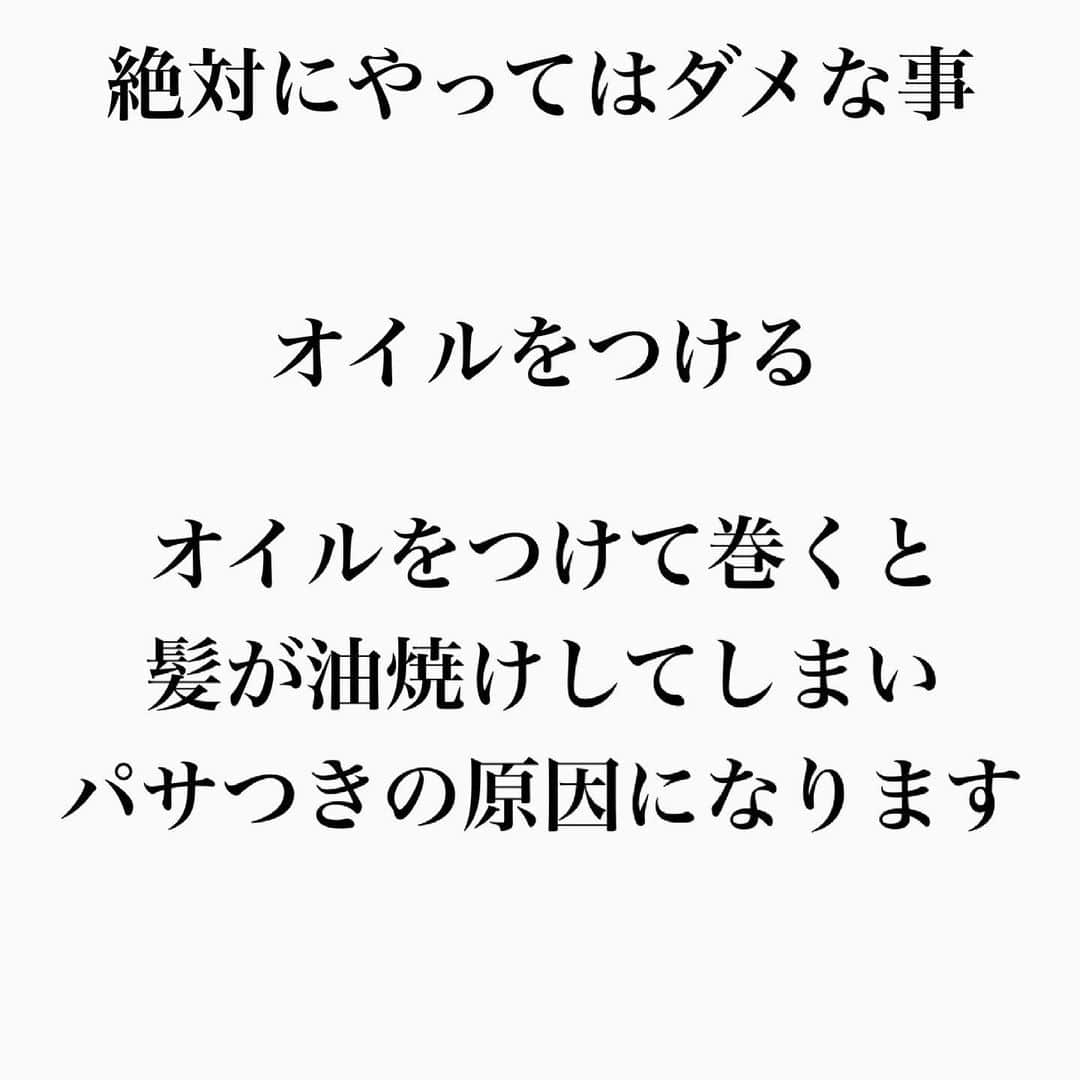 絶対にやってはダメな事

オイルをつける

オイルをつけて巻くと
髪が油焼けしてしまい
パサつきの原因になります